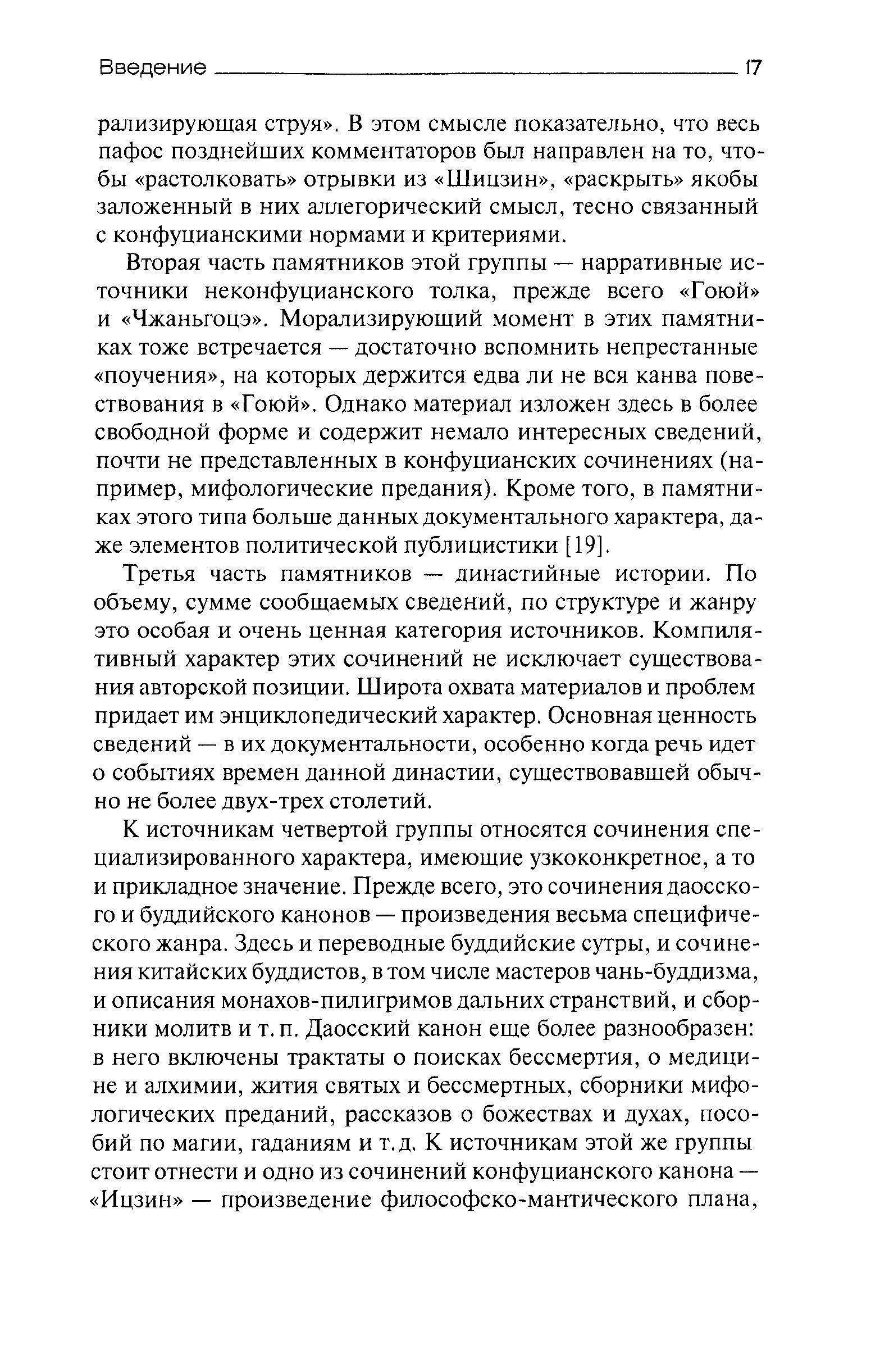 Введение 17

рализирующая струя». В этом смысле показательно, что весь пафос позднейших комментаторов был направлен на то, чтобы «растолковать» отрывки из «Шицзин», «раскрыть» якобы заложенный в них аллегорический смысл, тесно связанный с конфуцианскими нормами и критериями.

Вторая часть памятников этой группы — нарративные источники неконфуцианского толка, прежде всего «Гоюй» и «Чжаньгоцэ». Морализирующий момент в этих памятниках тоже встречается — достаточно вспомнить непрестанные «поучения», на которых держится едва ли не вся канва повествования в «Гоюй». Однако материал изложен здесь в более свободной форме и содержит немало интересных сведений, почти не представленных в конфуцианских сочинениях (например, мифологические предания). Кроме того, в памятниках этого типа больше данных документального характера, даже элементов политической публицистики [19].

Третья часть памятников — династийные истории. По объему, сумме сообщаемых сведений, по структуре и жанру это особая и очень ценная категория источников. Компилятивный характер этих сочинений не исключает существования авторской позиции. Широта охвата материалов и проблем придает им энциклопедический характер. Основная ценность сведений — в их документальности, особенно когда речь идет о событиях времен данной династии, существовавшей обычно не более двух-трех столетий.

К источникам четвертой группы относятся сочинения специализированного характера, имеющие узкоконкретное, а то и прикладное значение. Прежде всего, это сочинения даосского и буддийского канонов — произведения весьма специфического жанра. Здесь и переводные буддийские сутры, и сочинения китайских буддистов, в том числе мастеров чань-буддизма, и описания монахов-пилигримов дальних странствий, и сборники молитв и т. п. Даосский канон еще более разнообразен: в него включены трактаты о поисках бессмертия, о медицине и алхимии, жития святых и бессмертных, сборники мифологических преданий, рассказов о божествах и духах, пособий по магии, гаданиям и т. д. К источникам этой же группы стоит отнести и одно из сочинений конфуцианского канона — «Ицзин» — произведение философско-мантического плана,